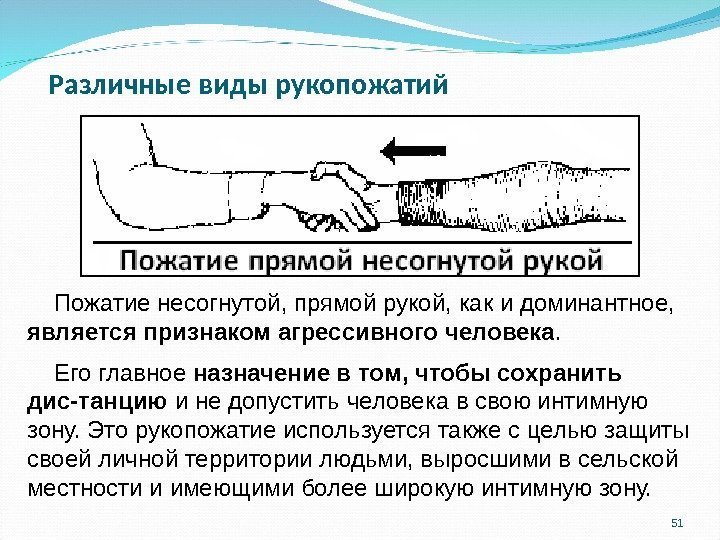 Различные виды рукопожатий

Пожатие прямой несогнутой рукой

Пожатие несогнутой, прямой рукой, как и доминантное, является признаком агрессивного человека.

Его главное назначение в том, чтобы сохранить дис-танцию и не допустить человека в свою интимную зону. Это рукопожатие используется также с целью защиты своей личной территории людьми, выросшими в сельской местности и имеющими более широкую интимную зону.

51